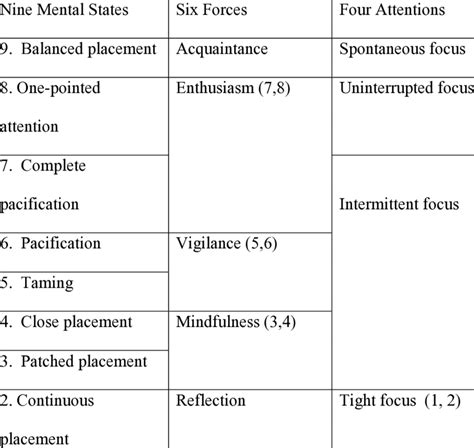 | Nine Mental States | Six Forces | Four Attentions |
|---|---|---|
| 9. Balanced placement | Acquaintance | Spontaneous focus |
| 8. One-pointed attention | Enthusiasm (7,8) | Uninterrupted focus |
| 7. Complete pacification | | Intermittent focus |
| 6. Pacification | Vigilance (5,6) | |
| 5. Taming | | |
| 4. Close placement | Mindfulness (3,4) | |
| 3. Patched placement | | |
| 2. Continuous placement | Reflection | Tight focus (1, 2) |